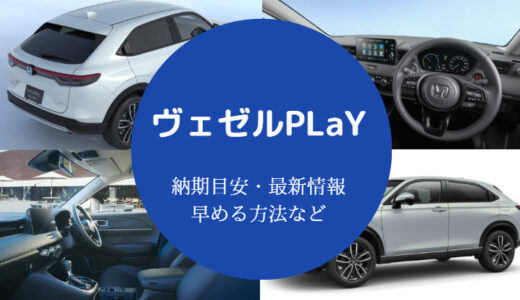 ヴェゼルPLaY

納期目安・最新情報
早める方法など